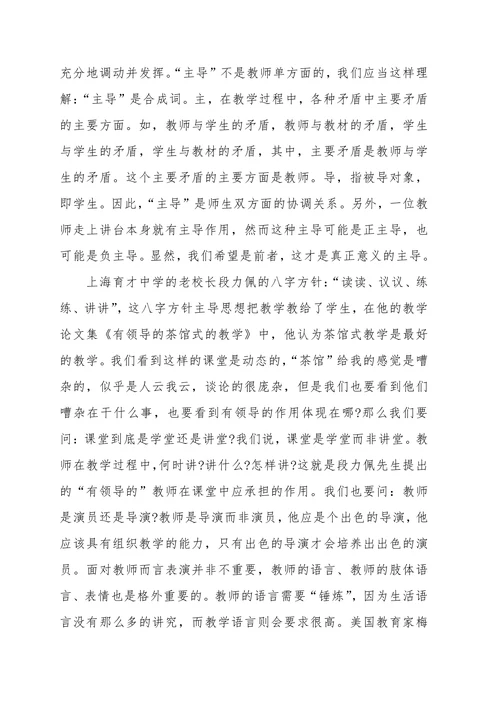 充分地调动并发挥。“主导”不是教师单方面的，我们应当这样理解：“主导”是合成词。主，在教学过程中，各种矛盾中主要矛盾的主要方面。如，教师与学生的矛盾，教师与教材的矛盾，学生与学生的矛盾，学生与教材的矛盾，其中，主要矛盾是教师与学生的矛盾。这个主要矛盾的主要方面是教师。导，指被导对象，即学生。因此，“主导”是师生双方面的协调关系。另外，一位教师走上讲台本身就有主导作用，然而这种主导可能是正主导，也可能是负主导。显然，我们希望是前者，这才是真正意义的主导。

上海育才中学的老校长段力佩的八字方针：“读读、议议、练练、讲讲”，这八字方针主导思想把教学教给了学生，在他的教学论文集《有领导的茶馆式的教学》中，他认为茶馆式教学是最好的教学。我们看到这样的课堂是动态的，“茶馆”给我的感觉是嘈杂的，似乎是人云我云，谈论的很庞杂，但是我们也要看到他们嘈杂在干什么事，也要看到有领导的作用体现在哪?那么我们要问：课堂到底是学堂还是讲堂?我们说，课堂是学堂而非讲堂。教师在教学过程中，何时讲?讲什么?怎样讲?这就是段力佩先生提出的“有领导的”教师在课堂中应承担的作用。我们也要问：教师是演员还是导演?教师是导演而非演员，他应是个出色的导演，他应该具有组织教学的能力，只有出色的导演才会培养出出色的演员。面对教师而言表演并非不重要，教师的语言、教师的肢体语言、表情也是格外重要的。教师的语言需要“锤炼”，因为生活语言没有那么多的讲究，而教学语言则会要求很高。美国教育家梅